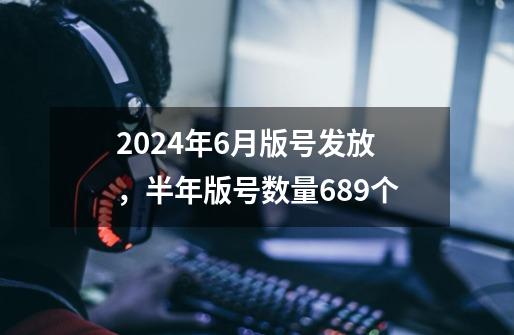 2024年6月版号发放，半年版号数量689个